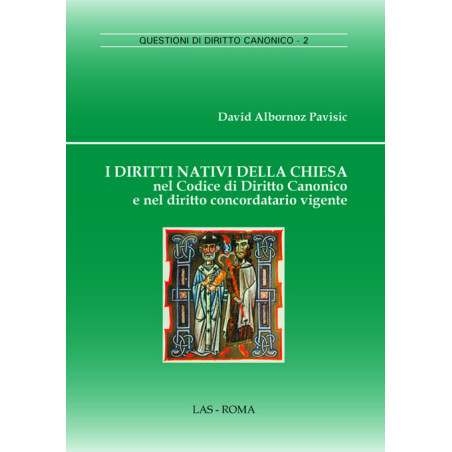 QUESTIONI DI DIRITTO CANONICO - 2

David Albornoz Pavisic

I DIRITTI NATIVI DELLA CHIESA
nel Codice di Diritto Canonico
e nel diritto concordatario vigente

LAS - ROMA